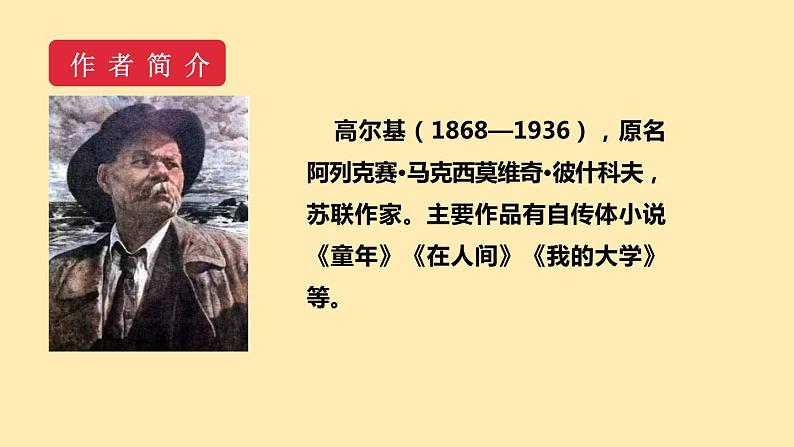 作者简介

高尔基（1868—1936），原名阿列克赛·马克西莫维奇·彼什科夫，苏联作家。主要作品有自传体小说《童年》《在人间》《我的大学》等。